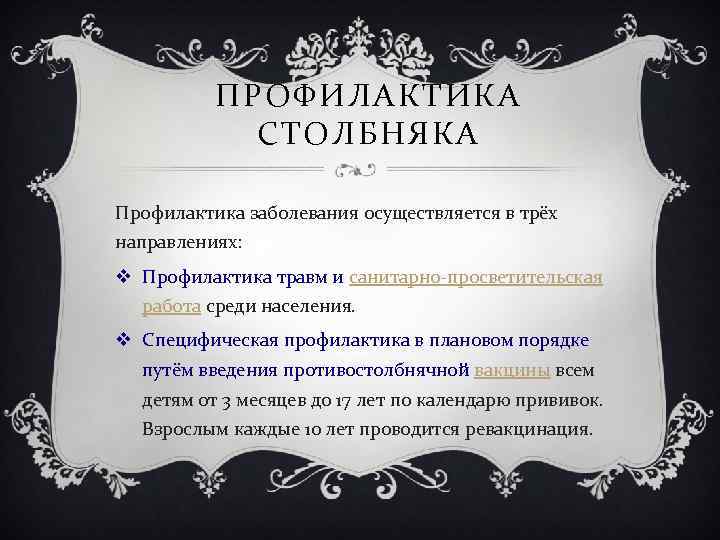 ПРОФИЛАКТИКА СТОЛБНЯКА

Профилактика заболевания осуществляется в трёх направлениях:

❖ Профилактика травм и санитарно-просветительская работа среди населения.

❖ Специфическая профилактика в плановом порядке путём введения противостолбнячной вакцины всем детям от 3 месяцев до 17 лет по календарю прививок. Взрослым каждые 10 лет проводится ревакцинация.